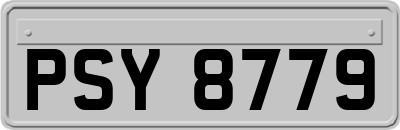 PSY 8779